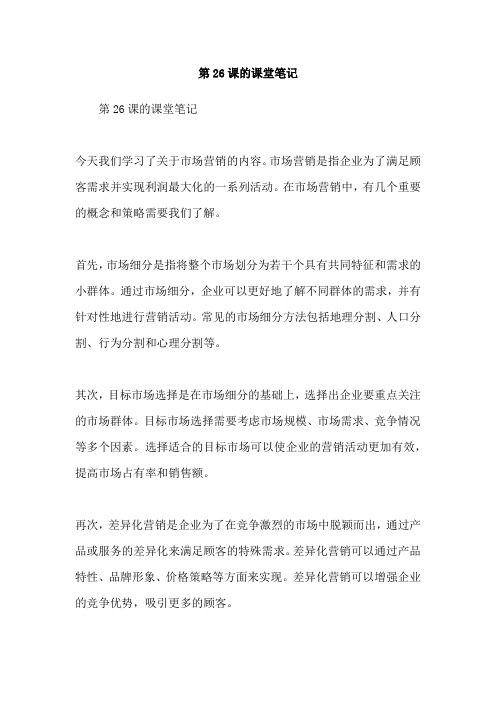 第 26 课的课堂笔记

第 26 课的课堂笔记

今天我们学习了关于市场营销的内容。市场营销是指企业为了满足顾客需求并实现利润最大化的一系列活动。在市场营销中，有几个重要的概念和策略需要我们了解。

首先，市场细分是指将整个市场划分为若干个具有共同特征和需求的小群体。通过市场细分，企业可以更好地了解不同群体的需求，并有针对性地进行营销活动。常见的市场细分方法包括地理分割、人口分割、行为分割和心理分割等。

其次，目标市场选择是在市场细分的基础上，选择出企业要重点关注的市场群体。目标市场选择需要考虑市场规模、市场需求、竞争情况等多个因素。选择适合的目标市场可以使企业的营销活动更加有效，提高市场占有率和销售额。

再次，差异化营销是企业为了在竞争激烈的市场中脱颖而出，通过产品或服务的差异化来满足顾客的特殊需求。差异化营销可以通过产品特性、品牌形象、价格策略等方面来实现。差异化营销可以增强企业的竞争优势，吸引更多的顾客。